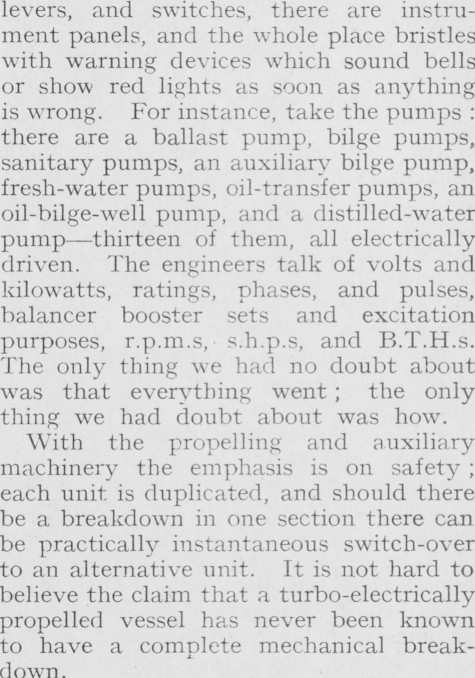 levers, and switches, there are instrument panels, and the whole place bristles with warning devices which sound bells or show red lights as soon as anything is wrong. For instance, take the pumps : there are a ballast pump, bilge pumps, sanitary pumps, an auxiliary bilge pump, fresh-water pumps, oil-transfer pumps, an oil-bilge-well pump, and a distilled-water pump—thirteen of them, all electrically driven. The engineers talk of volts and kilowatts, ratings, phases, and pulses, balancer booster sets and excitation purposes, r.p.m.s, s.h.p.s, and B.T.H.s. The only thing we had no doubt about was that everything went ; the only thing we had doubt about was how.

With the propelling and auxiliary machinery the emphasis is on safety ; each unit is duplicated, and should there be a breakdown in one section there can be practically instantaneous switch-over to an alternative unit. It is not hard to believe the claim that a turbo-electrically propelled vessel has never been known to have a complete mechanical breakdown.